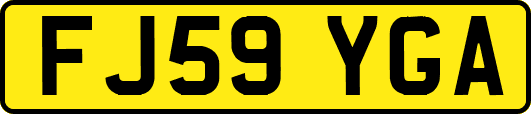 FJ59 YGA